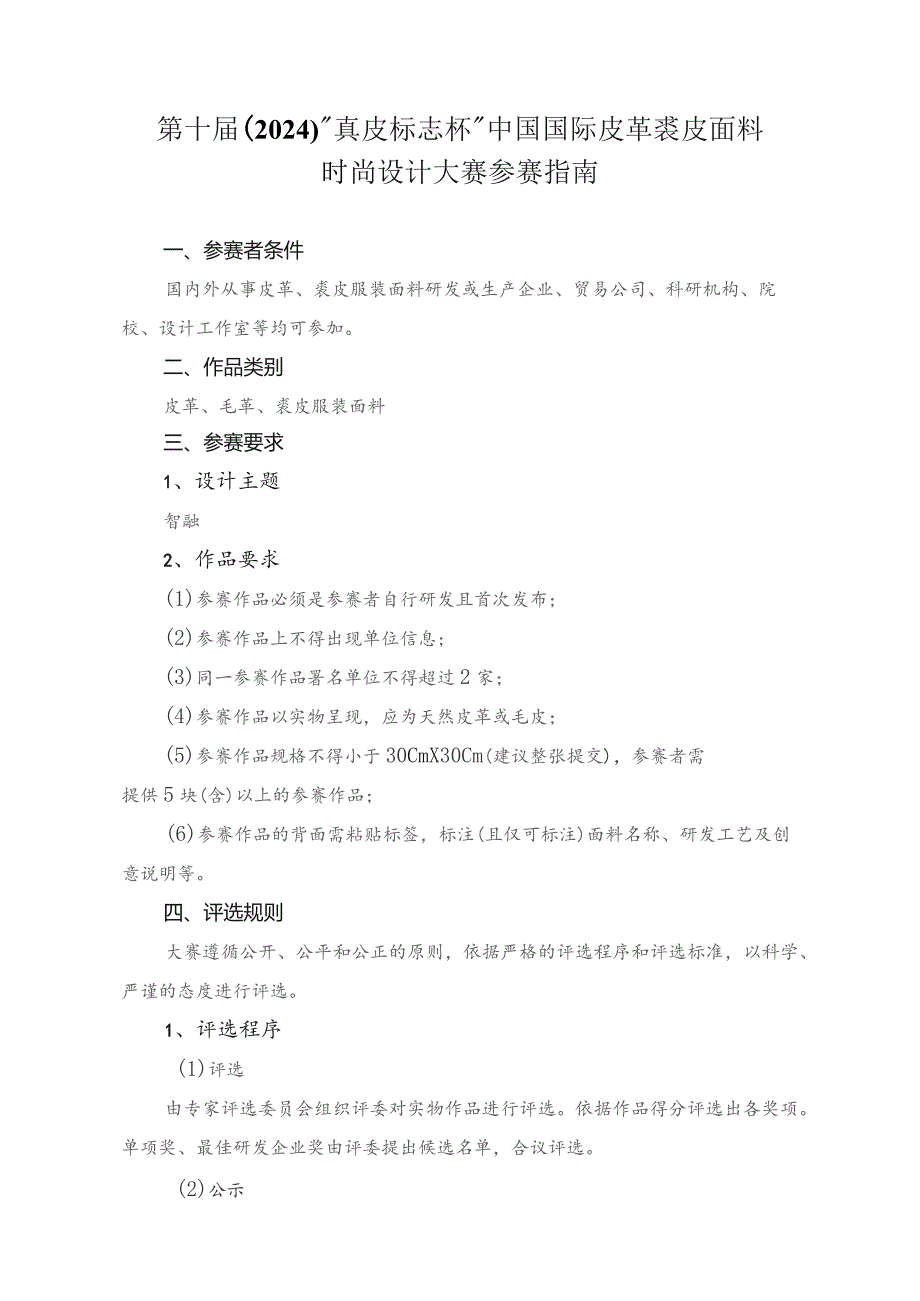 第十届(2024)"真皮标志杯"中国国际皮革裘皮面料时尚设计大赛参赛指南

一、参赛者条件

国内外从事皮革、裘皮服装面料研发或生产企业、贸易公司、科研机构、院校、设计工作室等均可参加。

二、作品类别

皮革、毛革、裘皮服装面料

三、参赛要求

1、设计主题

智融

2、作品要求

(1)参赛作品必须是参赛者自行研发且首次发布;

(2)参赛作品上不得出现单位信息;

(3)同一参赛作品署名单位不得超过2家;

(4)参赛作品以实物呈现，应为天然皮革或毛皮;

(5)参赛作品规格不得小于30CmX30Cm(建议整张提交)，参赛者需提供5块(含)以上的参赛作品;

(6)参赛作品的背面需粘贴标签，标注(且仅可标注)面料名称、研发工艺及创意说明等。

四、评选规则

大赛遵循公开、公平和公正的原则，依据严格的评选程序和评选标准，以科学、严谨的态度进行评选。

1、评选程序

(1)评选

由专家评选委员会组织评委对实物作品进行评选。依据作品得分评选出各奖项。单项奖、最佳研发企业奖由评委提出候选名单，合议评选。

(2)公示